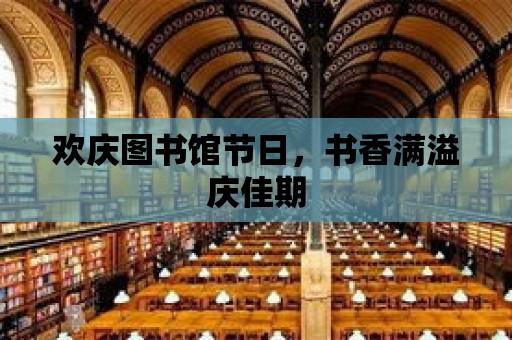 欢庆图书馆节日，书香满溢庆佳期